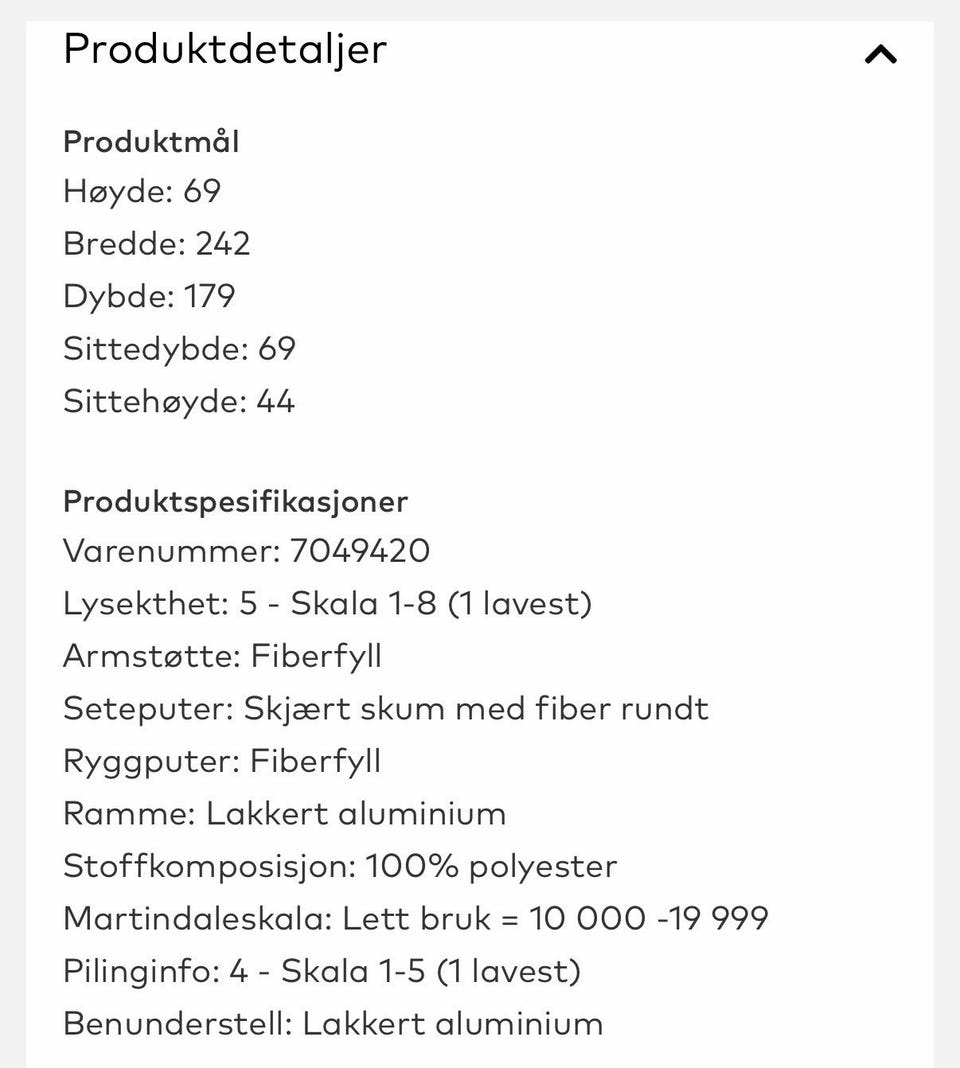 Produktdetaljer

Produktmål
Høyde: 69
Bredde: 242
Dybde: 179
Sittedybde: 69
Sittehøyde: 44

Produktspesifikasjoner
Varenummer: 7049420
Lysekthet: 5 - Skala 1-8 (1 lavest)
Armstøtte: Fiberfyll
Seteputer: Skjært skum med fiber rundt
Ryggputer: Fiberfyll
Ramme: Lakkert aluminium
Stoffkomposisjon: 100% polyester
Martindaleskala: Lett bruk = 10 000 -19 999
Pilinginfo: 4 - Skala 1-5 (1 lavest)
Benunderstell: Lakkert aluminium